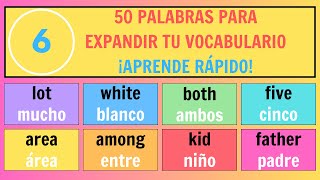 6

50 PALABRAS PARA EXPANDIR TU VOCABULARIO ¡APRENDE RÁPIDO!

lot
mucho

white
blanco

both
ambos

five
cinco

area
área

among
entre

kid
niño

father
padre